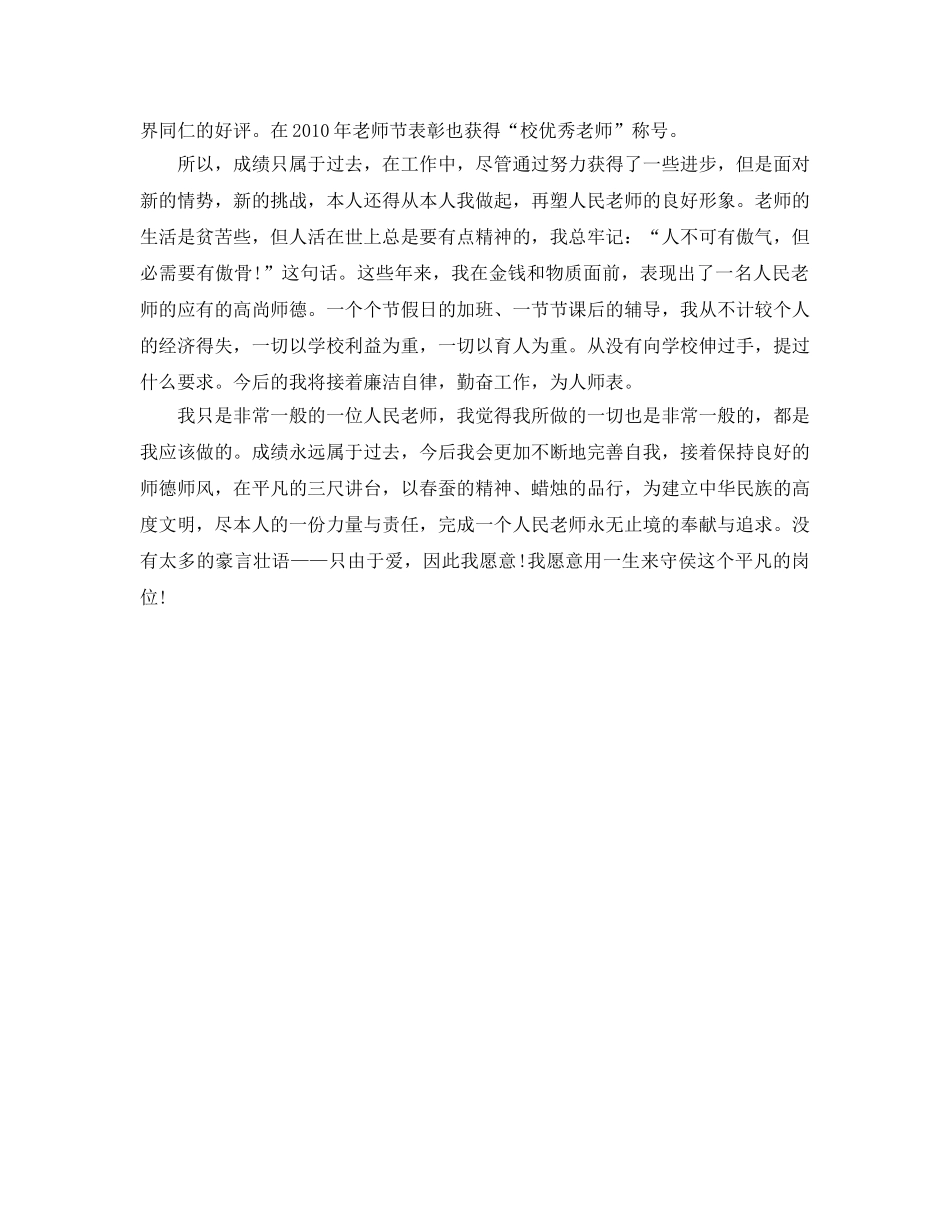 界同仁的好评。在2010年老师节表彰也获得“校优秀老师”称号。

所以，成绩只属于过去，在工作中，尽管通过努力获得了一些进步，但是面对新的情势，新的挑战，本人还得从本人我做起，再塑人民老师的良好形象。老师的生活是贫苦些，但人活在世上总是要有点精神的，我总牢记：“人不可有傲气，但必需要有傲骨！”这句话。这些年来，我在金钱和物质面前，表现出了一名人民老师的应有的高尚师德。一个个节假日的加班、一节节课后的辅导，我从不计较个人的经济得失，一切以学校利益为重，一切以育人为重。从没有向学校伸过手，提过什么要求。今后的我将接着廉洁自律，勤奋工作，为人师表。

我只是非常一般的一位人民老师，我觉得我所做的一切也是非常一般的，都是我应该做的。成绩永远属于过去，今后我会更加不断地完善自我，接着保持良好的师德师风，在平凡的三尺讲台，以春蚕的精神、蜡烛的品行，为建立中华民族的高度文明，尽本人的一份力量与责任，完成一个人民老师永无止境的奉献与追求。没有太多的豪言壮语——只由于爱，因此我愿意！我愿意用一生来守侯这个平凡的岗位！